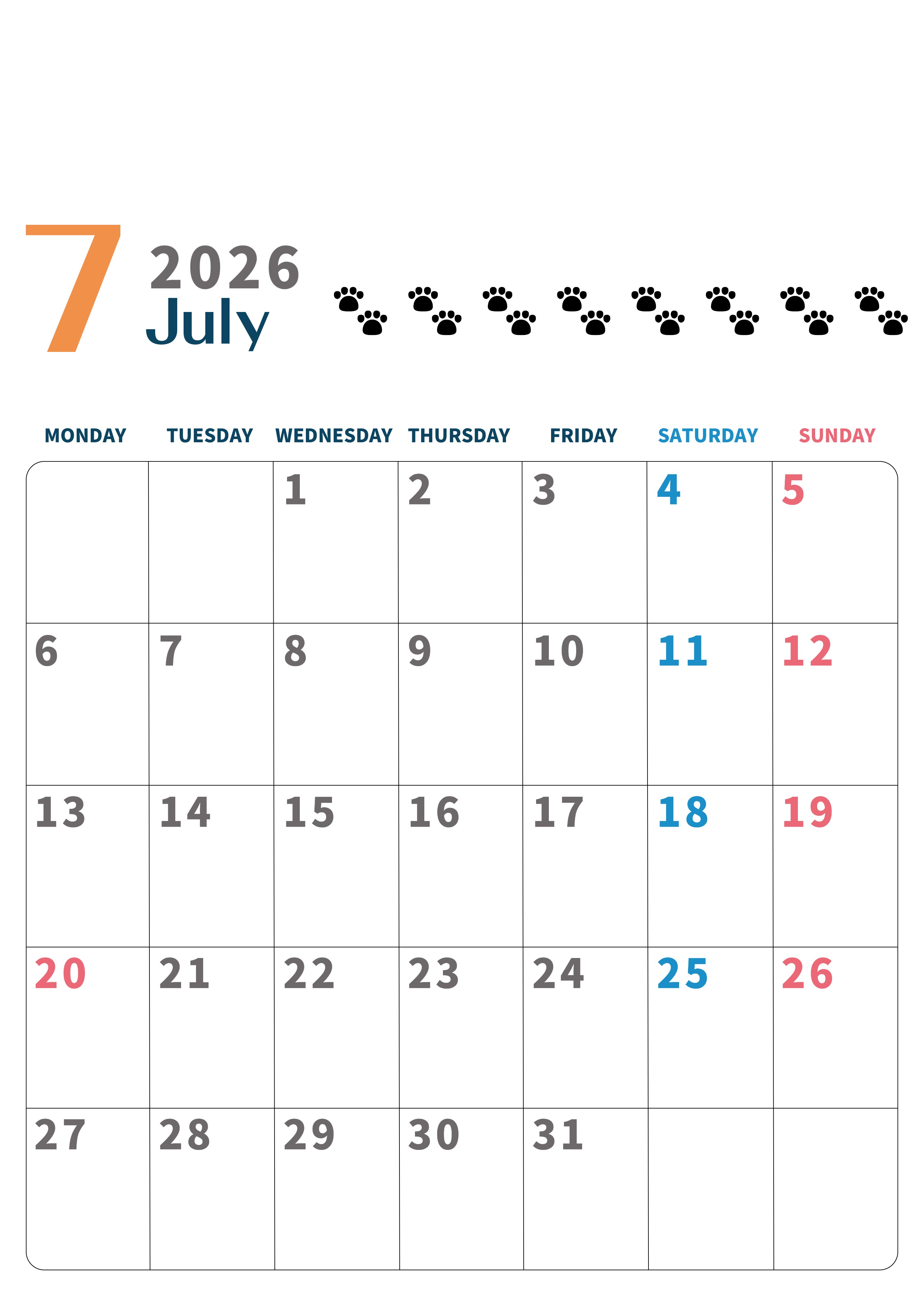 7
2026
July

| MONDAY | TUESDAY | WEDNESDAY | THURSDAY | FRIDAY | SATURDAY | SUNDAY |
|---|---|---|---|---|---|---|
| | | 1 | 2 | 3 | 4 | 5 |
| 6 | 7 | 8 | 9 | 10 | 11 | 12 |
| 13 | 14 | 15 | 16 | 17 | 18 | 19 |
| 20 | 21 | 22 | 23 | 24 | 25 | 26 |
| 27 | 28 | 29 | 30 | 31 | | |